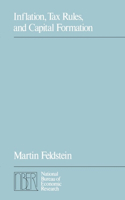 Inflation, Tax Rules, and Capital Formation

Martin Feldstein

NBER

National Bureau of Economic Research